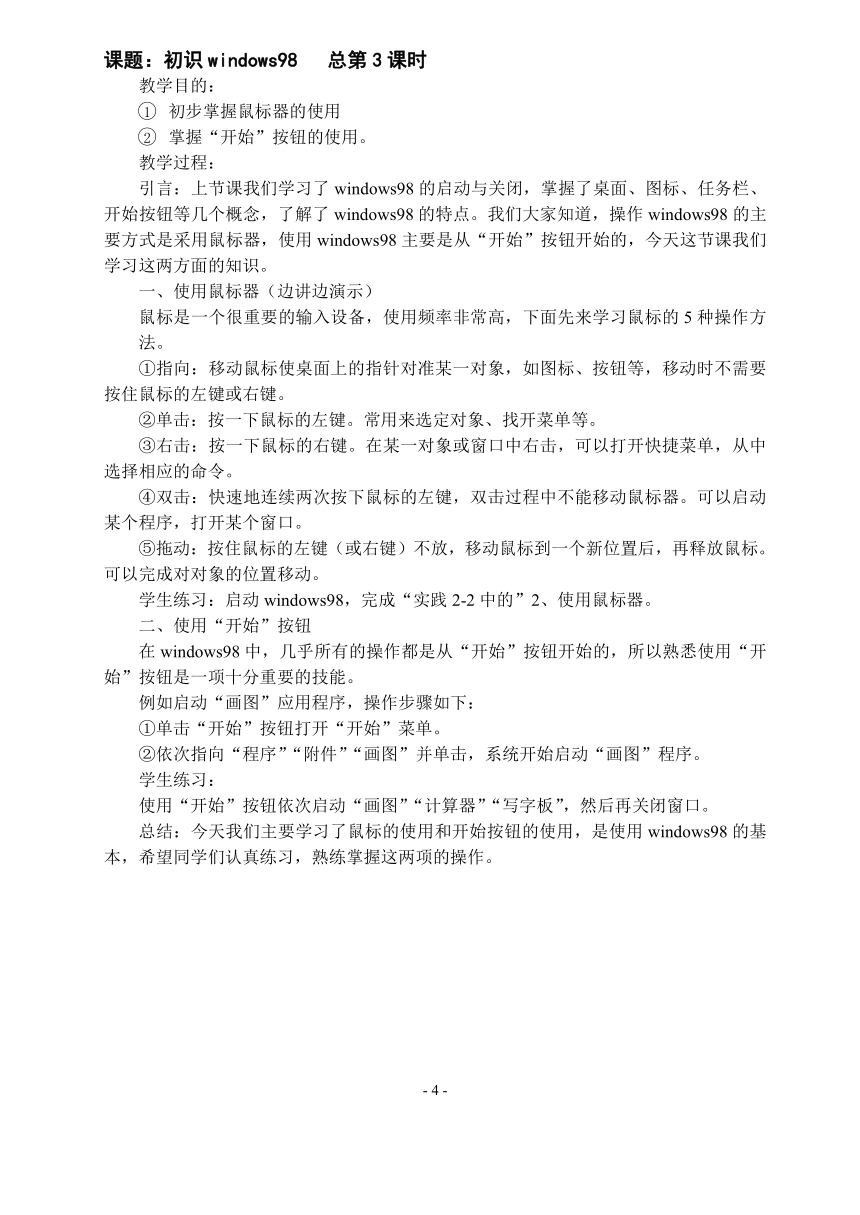 课题：初识 windows98　总第 3 课时

教学目的：

① 初步掌握鼠标器的使用

② 掌握“开始”按钮的使用。

教学过程：

引言：上节课我们学习了 windows98 的启动与关闭，掌握了桌面、图标、任务栏、开始按钮等几个概念，了解了 windows98 的特点。我们大家知道，操作 windows98 的主要方式是采用鼠标器，使用 windows98 主要是从“开始”按钮开始的，今天这节课我们学习这两方面的知识。

一、使用鼠标器（边讲边演示）

鼠标是一个很重要的输入设备，使用频率非常高，下面先来学习鼠标的 5 种操作方法。

①指向：移动鼠标使桌面上的指针对准某一对象，如图标、按钮等，移动时不需要按住鼠标的左键或右键。

②单击：按一下鼠标的左键。常用来选定对象、找开菜单等。

③右击：按一下鼠标的右键。在某一对象或窗口中右击，可以打开快捷菜单，从中选择相应的命令。

④双击：快速地连续两次按下鼠标的左键，双击过程中不能移动鼠标器。可以启动某个程序，打开某个窗口。

⑤拖动：按住鼠标的左键（或右键）不放，移动鼠标到一个新位置后，再释放鼠标。可以完成对对象的位置移动。

学生练习：启动 windows98，完成“实践 2-2 中的”2、使用鼠标器。

二、使用“开始”按钮

在 windows98 中，几乎所有的操作都是从“开始”按钮开始的，所以熟悉使用“开始”按钮是一项十分重要的技能。

例如启动“画图”应用程序，操作步骤如下：

①单击“开始”按钮打开“开始”菜单。

②依次指向“程序”“附件”“画图”并单击，系统开始启动“画图”程序。

学生练习：

使用“开始”按钮依次启动“画图”“计算器”“写字板”，然后再关闭窗口。

总结：今天我们主要学习了鼠标的使用和开始按钮的使用，是使用 windows98 的基本，希望同学们认真练习，熟练掌握这两项的操作。

- 4 -